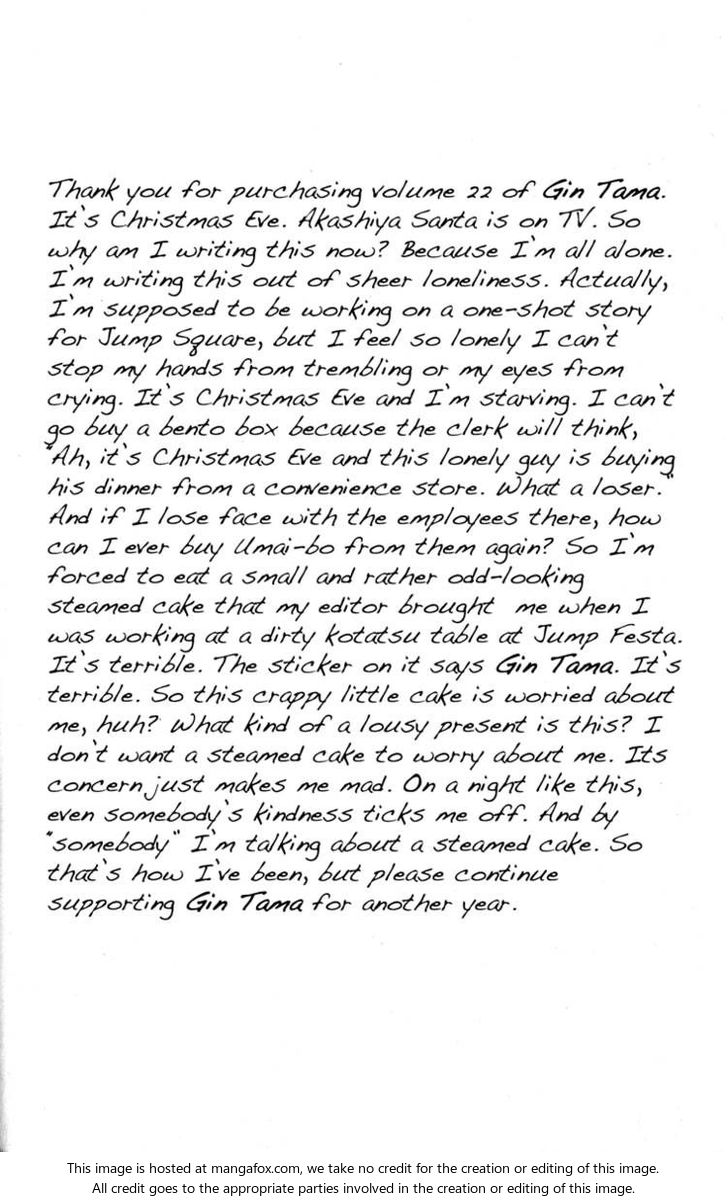 Thank you for purchasing volume 22 of Gin Tama. It's Christmas Eve. Akashiya Santa is on TV. So why am I writing this now? Because I'm all alone. I'm writing this out of sheer loneliness. Actually, I'm supposed to be working on a one-shot story for Jump Square, but I feel so lonely I can't stop my hands from trembling or my eyes from crying. It's Christmas Eve and I'm starving. I can't go buy a bento box because the clerk will think, "Ah, it's Christmas Eve and this lonely guy is buying his dinner from a convenience store. What a loser." And if I lose face with the employees there, how can I ever buy Umai-bo from them again? So I'm forced to eat a small and rather odd-looking steamed cake that my editor brought me when I was working at a dirty kotatsu table at Jump Festa. It's terrible. The sticker on it says Gin Tama. It's terrible. So this crappy little cake is worried about me, huh? What kind of a lousy present is this? I don't want a steamed cake to worry about me. Its concern just makes me mad. On a night like this, even somebody's kindness ticks me off. And by "somebody" I'm talking about a steamed cake. So that's how I've been, but please continue supporting Gin Tama for another year.

This image is hosted at mangafox.com, we take no credit for the creation or editing of this image. All credit goes to the appropriate parties involved in the creation or editing of this image.